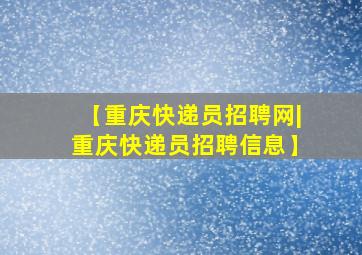 【重庆快递员招聘网|重庆快递员招聘信息】